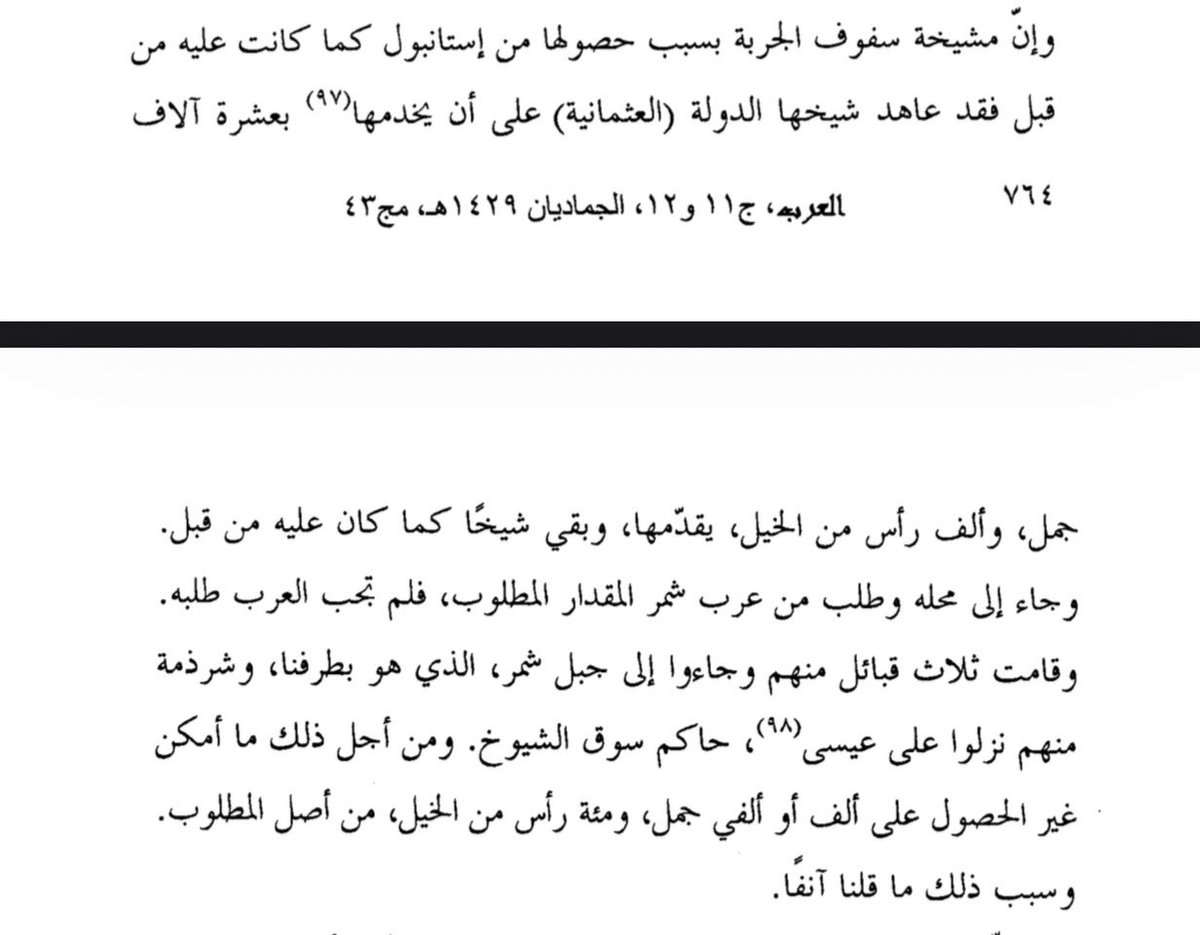 وإنّ مشيخة سفوف الجربة بسبب حصولها من إستانبول كما كانت عليه من قبل فقد عاهد شيخها الدولة (العثمانية) على أن يخدمها$^{(٩٧)}$ بعشرة آلاف

٧٦٤ العرب، ج١١ و١٢، الجماديان ١٤٢٩هـ، مج٤٣

جمل، وألف رأس من الخيل، يقدّمها، وبقي شيخًا كما كان عليه من قبل. وجاء إلى محله وطلب من عرب شمر المقدار المطلوب، فلم تجب العرب طلبه. وقامت ثلاث قبائل منهم وجاءوا إلى جبل شمر، الذي هو بطرفنا، وشرذمة منهم نزلوا على عيسى$^{(٩٨)}$، حاكم سوق الشيوخ. ومن أجل ذلك ما أمكن غير الحصول على ألف أو ألفي جمل، ومئة رأس من الخيل، من أصل المطلوب. وسبب ذلك ما قلنا آنفًا.